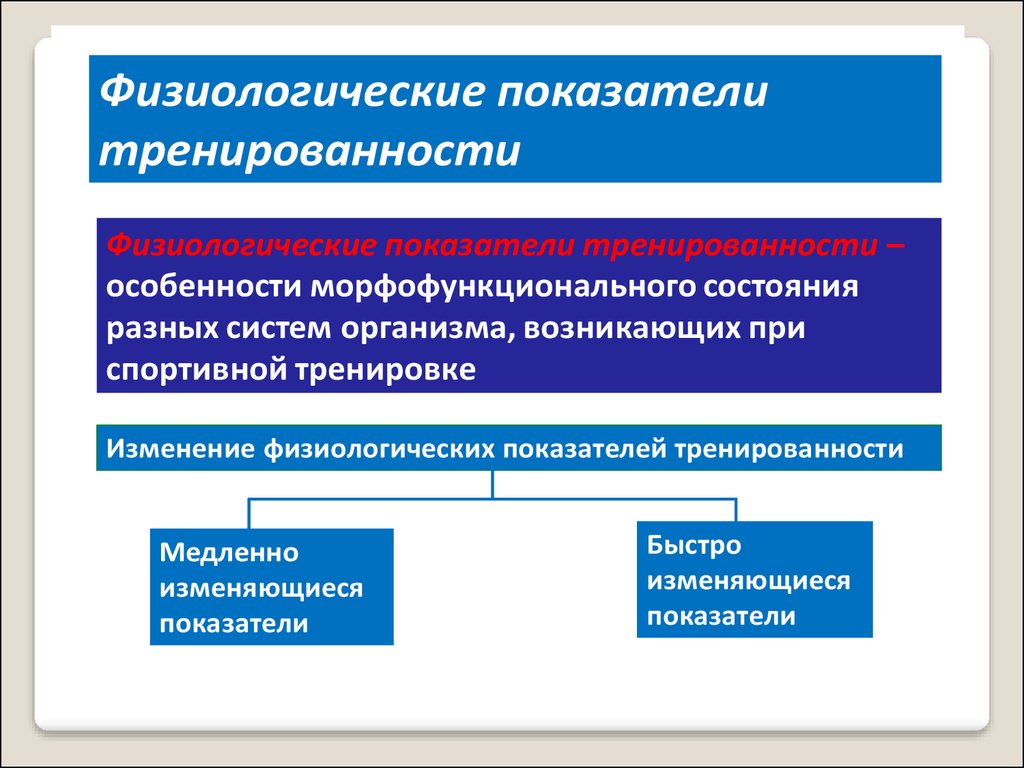 Физиологические показатели тренированности

Физиологические показатели тренированности – особенности морфофункционального состояния разных систем организма, возникающих при спортивной тренировке

Изменение физиологических показателей тренированности

Медленно изменяющиеся показатели

Быстро изменяющиеся показатели